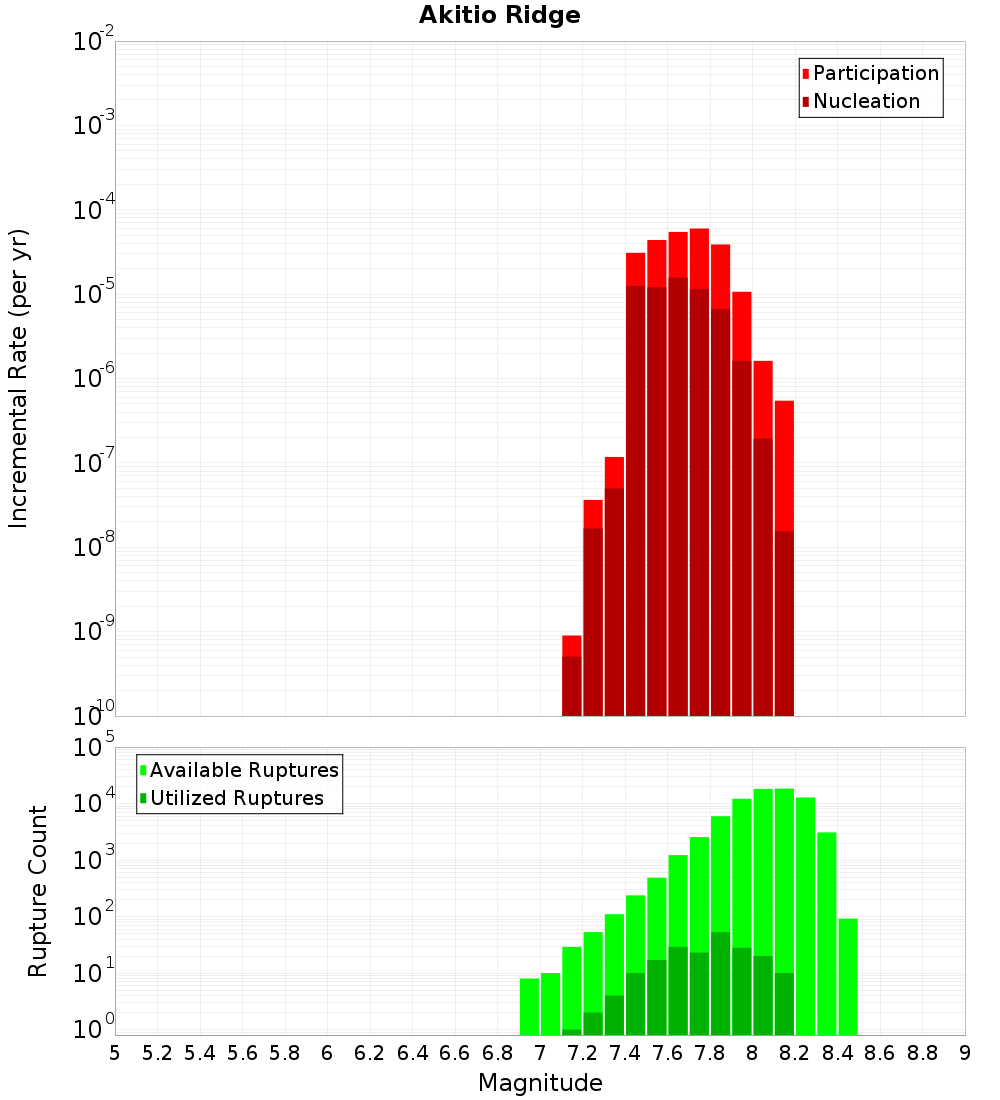 Akitio Ridge

Participation
Nucleation

Incremental Rate (per yr)

$10^{-2}$
$10^{-3}$
$10^{-4}$
$10^{-5}$
$10^{-6}$
$10^{-7}$
$10^{-8}$
$10^{-9}$
$10^{-10}$

Available Ruptures
Utilized Ruptures

Rupture Count

$10^{5}$
$10^{4}$
$10^{3}$
$10^{2}$
$10^{1}$
$10^{0}$

5 5.2 5.4 5.6 5.8 6 6.2 6.4 6.6 6.8 7 7.2 7.4 7.6 7.8 8 8.2 8.4 8.6 8.8 9

Magnitude